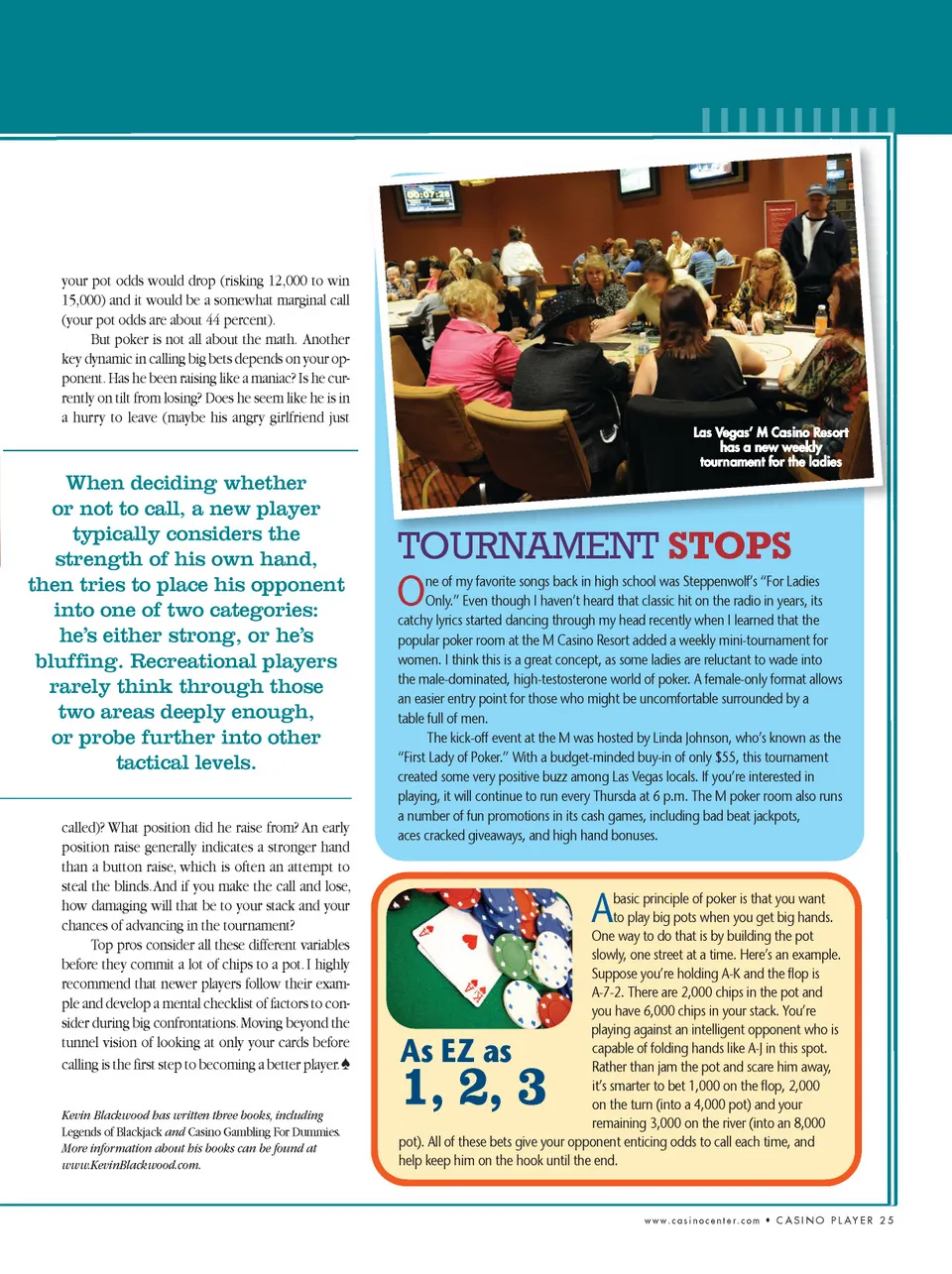 your pot odds would drop (risking 12,000 to win 15,000) and it would be a somewhat marginal call (your pot odds are about 44 percent).

But poker is not all about the math. Another key dynamic in calling big bets depends on your opponent. Has he been raising like a maniac? Is he currently on tilt from losing? Does he seem like he is in a hurry to leave (maybe his angry girlfriend just

When deciding whether or not to call, a new player typically considers the strength of his own hand, then tries to place his opponent into one of two categories: he's either strong, or he's bluffing. Recreational players rarely think through those two areas deeply enough, or probe further into other tactical levels.

called)? What position did he raise from? An early position raise generally indicates a stronger hand than a button raise, which is often an attempt to steal the blinds. And if you make the call and lose, how damaging will that be to your stack and your chances of advancing in the tournament?

Top pros consider all these different variables before they commit a lot of chips to a pot. I highly recommend that newer players follow their example and develop a mental checklist of factors to consider during big confrontations. Moving beyond the tunnel vision of looking at only your cards before calling is the first step to becoming a better player. ♠

Kevin Blackwood has written three books, including Legends of Blackjack and Casino Gambling For Dummies. More information about his books can be found at www.KevinBlackwood.com.

Las Vegas' M Casino Resort has a new weekly tournament for the ladies

TOURNAMENT STOPS

One of my favorite songs back in high school was Steppenwolf's "For Ladies Only." Even though I haven't heard that classic hit on the radio in years, its catchy lyrics started dancing through my head recently when I learned that the popular poker room at the M Casino Resort added a weekly mini-tournament for women. I think this is a great concept, as some ladies are reluctant to wade into the male-dominated, high-testosterone world of poker. A female-only format allows an easier entry point for those who might be uncomfortable surrounded by a table full of men.

The kick-off event at the M was hosted by Linda Johnson, who's known as the "First Lady of Poker." With a budget-minded buy-in of only $55, this tournament created some very positive buzz among Las Vegas locals. If you're interested in playing, it will continue to run every Thursda at 6 p.m. The M poker room also runs a number of fun promotions in its cash games, including bad beat jackpots, aces cracked giveaways, and high hand bonuses.

As EZ as 1, 2, 3

A basic principle of poker is that you want to play big pots when you get big hands. One way to do that is by building the pot slowly, one street at a time. Here's an example. Suppose you're holding A-K and the flop is A-7-2. There are 2,000 chips in the pot and you have 6,000 chips in your stack. You're playing against an intelligent opponent who is capable of folding hands like A-J in this spot. Rather than jam the pot and scare him away, it's smarter to bet 1,000 on the flop, 2,000 on the turn (into a 4,000 pot) and your remaining 3,000 on the river (into an 8,000 pot). All of these bets give your opponent enticing odds to call each time, and help keep him on the hook until the end.

www.casinocenter.com • CASINO PLAYER 25